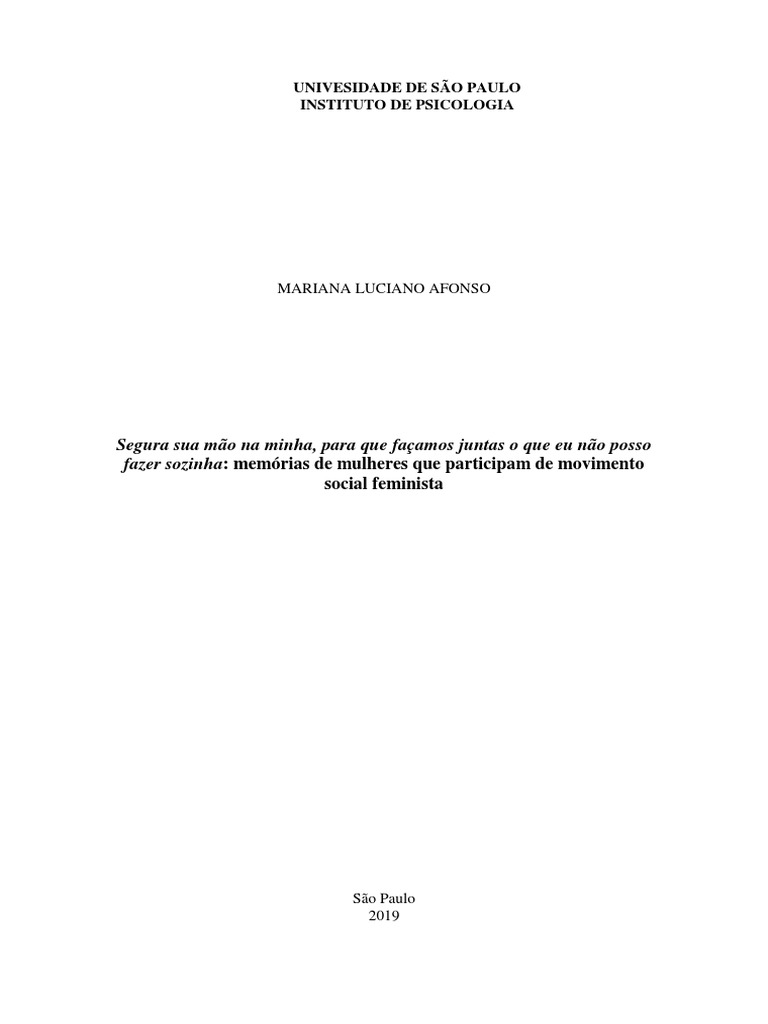 UNIVESIDADE DE SÃO PAULO
INSTITUTO DE PSICOLOGIA

MARIANA LUCIANO AFONSO

Segura sua mão na minha, para que façamos juntas o que eu não posso fazer sozinha: memórias de mulheres que participam de movimento social feminista

São Paulo
2019